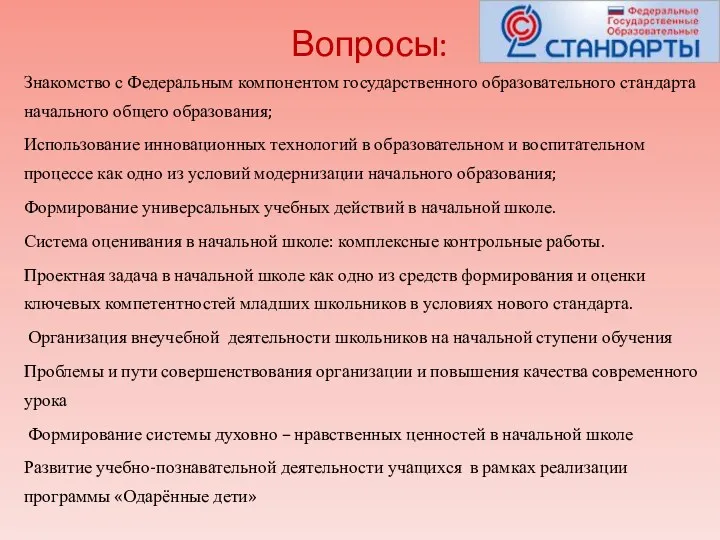 Вопросы:

Федеральные
Государственные
Образовательные
СТАНДАРТЫ

Знакомство с Федеральным компонентом государственного образовательного стандарта начального общего образования;

Использование инновационных технологий в образовательном и воспитательном процессе как одно из условий модернизации начального образования;

Формирование универсальных учебных действий в начальной школе.

Система оценивания в начальной школе: комплексные контрольные работы.

Проектная задача в начальной школе как одно из средств формирования и оценки ключевых компетентностей младших школьников в условиях нового стандарта.

Организация внеучебной деятельности школьников на начальной ступени обучения

Проблемы и пути совершенствования организации и повышения качества современного урока

Формирование системы духовно – нравственных ценностей в начальной школе

Развитие учебно-познавательной деятельности учащихся в рамках реализации программы «Одарённые дети»